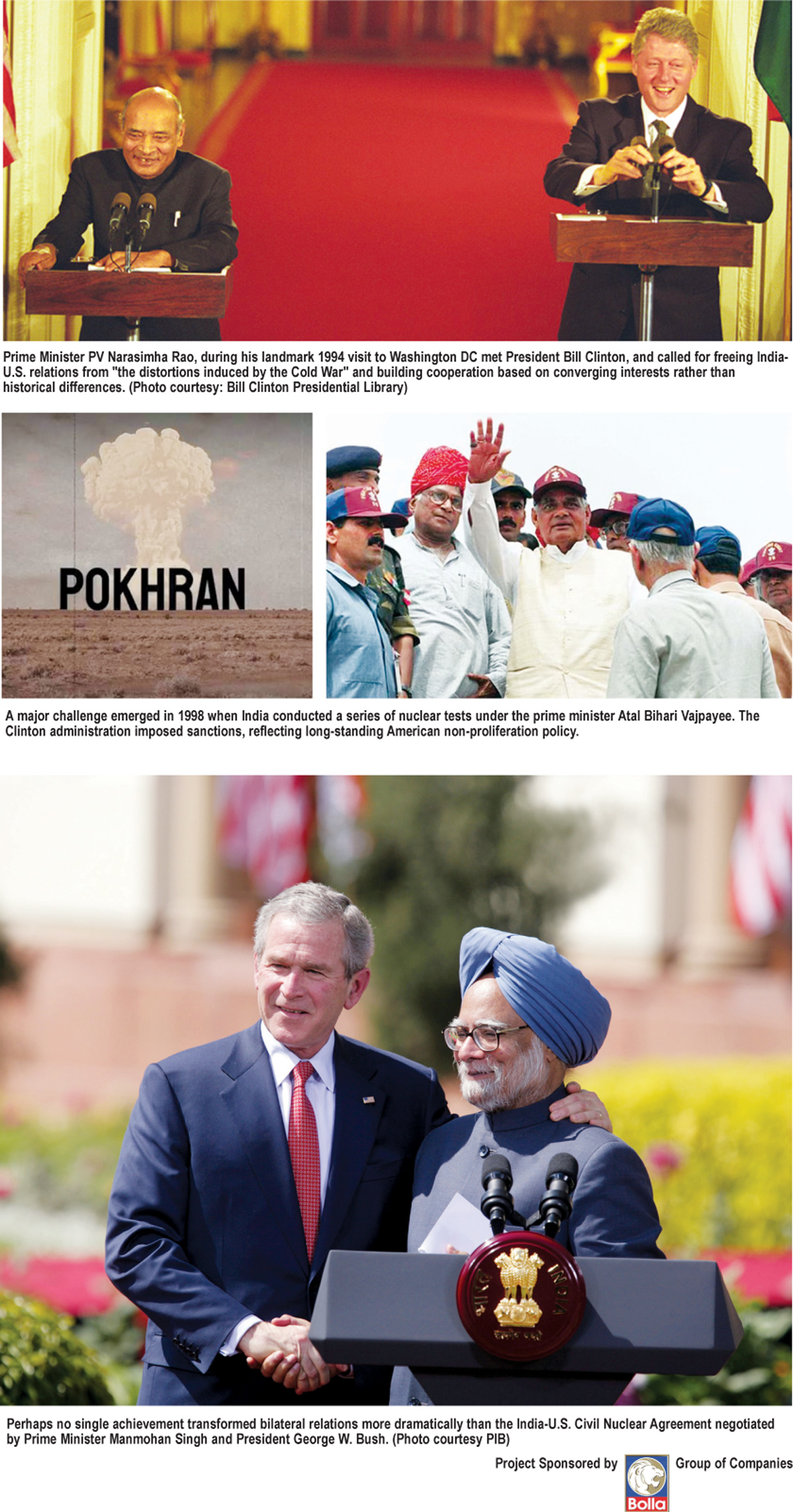 Prime Minister PV Narasimha Rao, during his landmark 1994 visit to Washington DC met President Bill Clinton, and called for freeing India-U.S. relations from "the distortions induced by the Cold War" and building cooperation based on converging interests rather than historical differences. (Photo courtesy: Bill Clinton Presidential Library)

POKHRAN

A major challenge emerged in 1998 when India conducted a series of nuclear tests under the prime minister Atal Bihari Vajpayee. The Clinton administration imposed sanctions, reflecting long-standing American non-proliferation policy.

INDIA

Perhaps no single achievement transformed bilateral relations more dramatically than the India-U.S. Civil Nuclear Agreement negotiated by Prime Minister Manmohan Singh and President George W. Bush. (Photo courtesy PIB)

Project Sponsored by Bolla Group of Companies